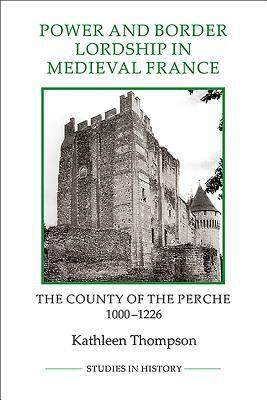 POWER AND BORDER LORDSHIP IN MEDIEVAL FRANCE

THE COUNTY OF THE PERCHE 1000–1226

Kathleen Thompson

STUDIES IN HISTORY